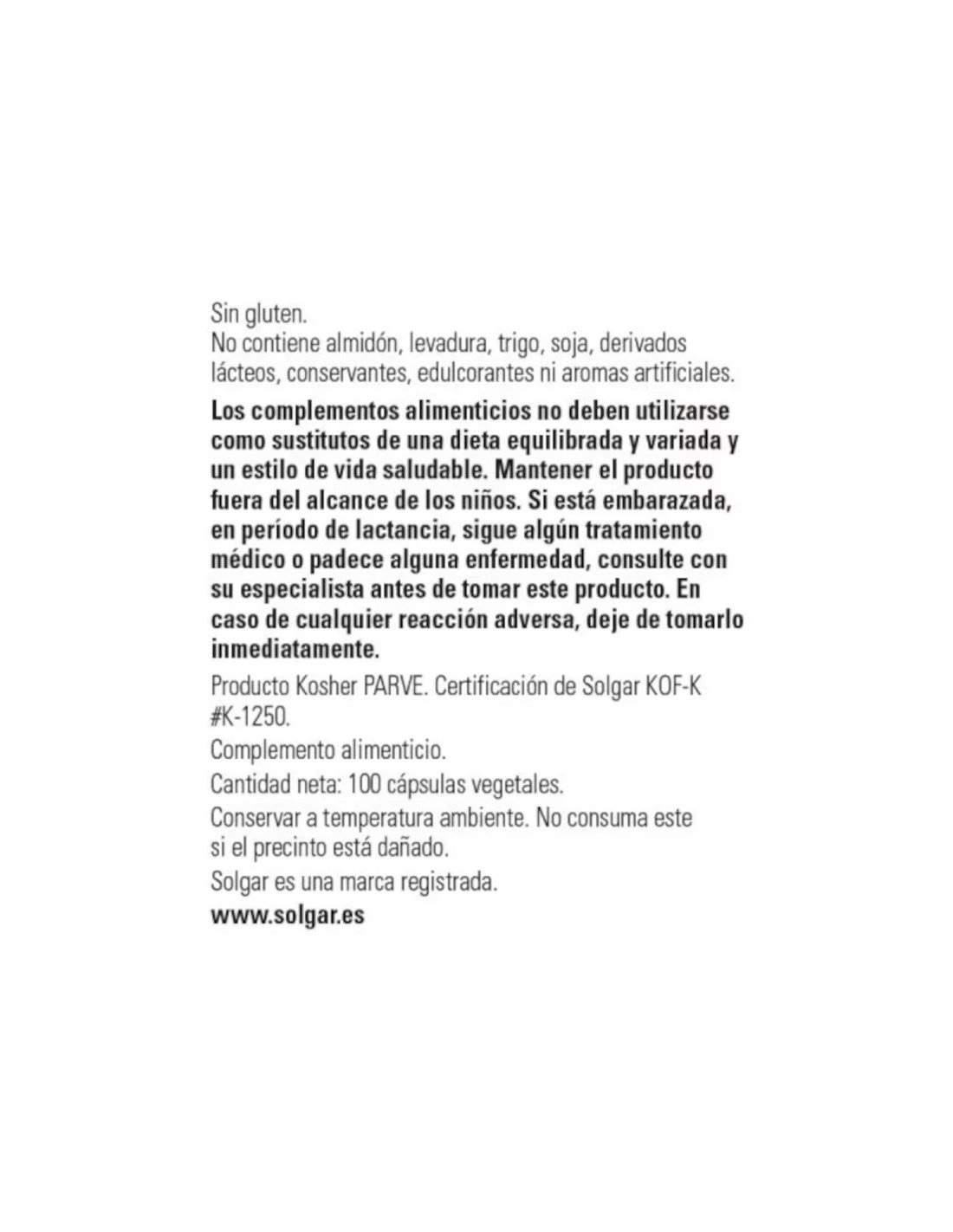 Sin gluten.
No contiene almidón, levadura, trigo, soja, derivados lácteos, conservantes, edulcorantes ni aromas artificiales.

Los complementos alimenticios no deben utilizarse como sustitutos de una dieta equilibrada y variada y un estilo de vida saludable. Mantener el producto fuera del alcance de los niños. Si está embarazada, en período de lactancia, sigue algún tratamiento médico o padece alguna enfermedad, consulte con su especialista antes de tomar este producto. En caso de cualquier reacción adversa, deje de tomarlo inmediatamente.

Producto Kosher PARVE. Certificación de Solgar KOF-K #K-1250.

Complemento alimenticio.

Cantidad neta: 100 cápsulas vegetales.

Conservar a temperatura ambiente. No consuma este si el precinto está dañado.

Solgar es una marca registrada.

www.solgar.es